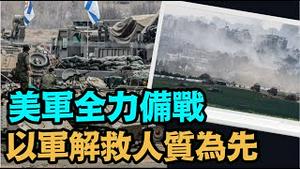 美軍全力備戰
以軍解救人質為先